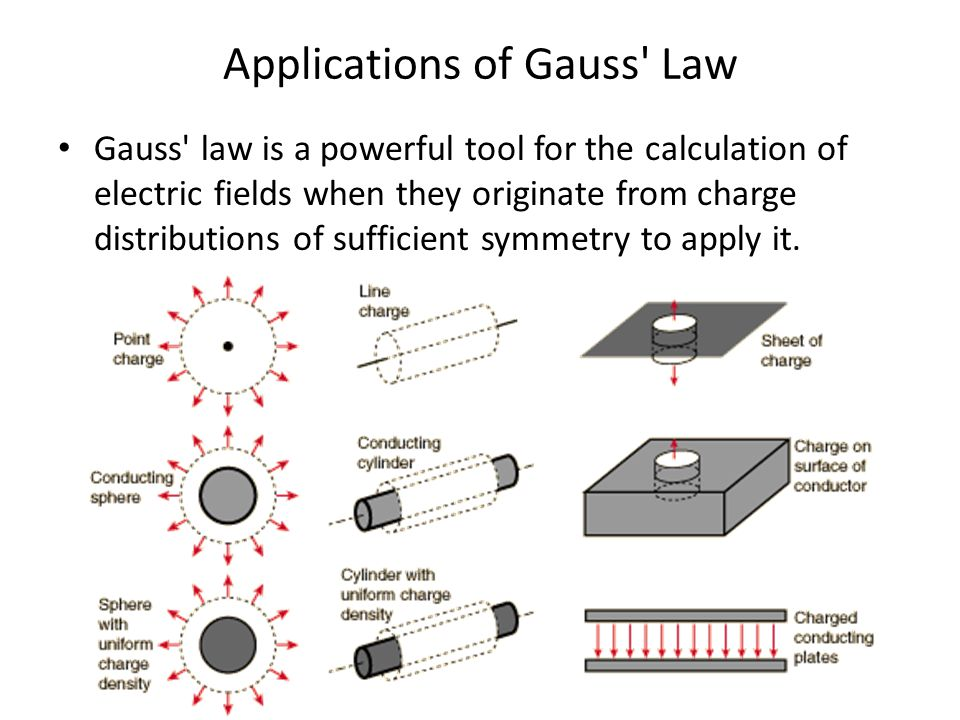 Applications of Gauss' Law

• Gauss' law is a powerful tool for the calculation of electric fields when they originate from charge distributions of sufficient symmetry to apply it.

Point charge

Line charge

Sheet of charge

Conducting sphere

Conducting cylinder

Charge on surface of conductor

Sphere with uniform charge density

Cylinder with uniform charge density

Charged conducting plates